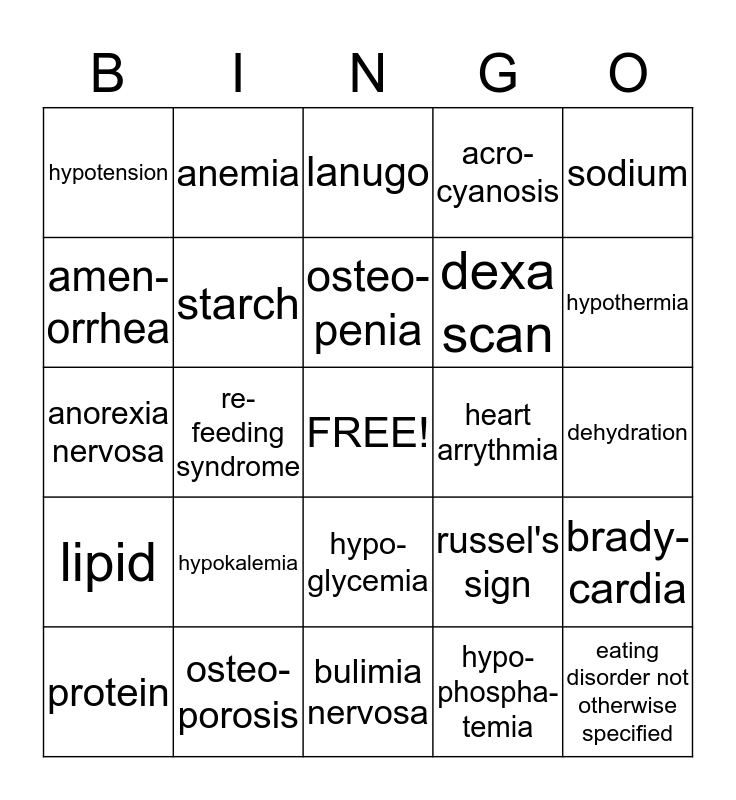 | B | I | N | G | O |
|---|---|---|---|---|
| hypotension | anemia | lanugo | acrocyanosis | sodium |
| amenorrhea | starch | osteopenia | dexa scan | hypothermia |
| anorexia nervosa | refeeding syndrome | FREE! | heart arrythmia | dehydration |
| lipid | hypokalemia | hypoglycemia | russel's sign | bradycardia |
| protein | osteoporosis | bulimia nervosa | hypophosphatemia | eating disorder not otherwise specified |